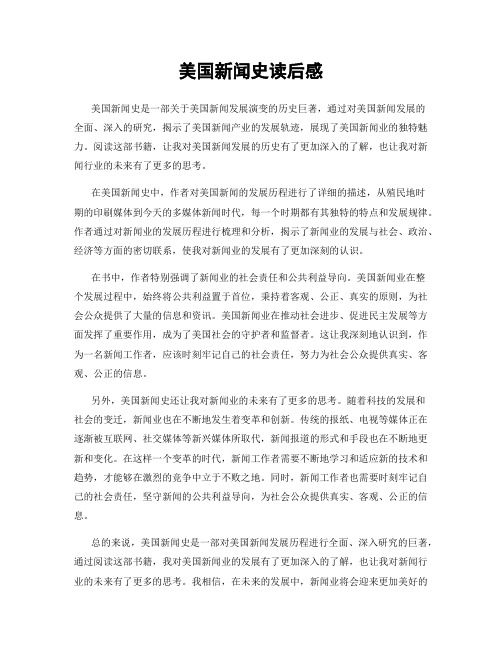 美国新闻史读后感

美国新闻史是一部关于美国新闻发展演变的历史巨著，通过对美国新闻发展的全面、深入的研究，揭示了美国新闻产业的发展轨迹，展现了美国新闻业的独特魅力。阅读这部书籍，让我对美国新闻发展的历史有了更加深入的了解，也让我对新闻行业的未来有了更多的思考。

在美国新闻史中，作者对美国新闻的发展历程进行了详细的描述，从殖民地时期的印刷媒体到今天的多媒体新闻时代，每一个时期都有其独特的特点和发展规律。作者通过对新闻业的发展历程进行梳理和分析，揭示了新闻业的发展与社会、政治、经济等方面的密切联系，使我对新闻业的发展有了更加深刻的认识。

在书中，作者特别强调了新闻业的社会责任和公共利益导向。美国新闻业在整个发展过程中，始终将公共利益置于首位，秉持着客观、公正、真实的原则，为社会公众提供了大量的信息和资讯。美国新闻业在推动社会进步、促进民主发展等方面发挥了重要作用，成为了美国社会的守护者和监督者。这让我深刻地认识到，作为一名新闻工作者，应该时刻牢记自己的社会责任，努力为社会公众提供真实、客观、公正的信息。

另外，美国新闻史还让我对新闻业的未来有了更多的思考。随着科技的发展和社会的变迁，新闻业也在不断地发生着变革和创新。传统的报纸、电视等媒体正在逐渐被互联网、社交媒体等新兴媒体所取代，新闻报道的形式和手段也在不断地更新和变化。在这样一个变革的时代，新闻工作者需要不断地学习和适应新的技术和趋势，才能够在激烈的竞争中立于不败之地。同时，新闻工作者也需要时刻牢记自己的社会责任，坚守新闻的公共利益导向，为社会公众提供真实、客观、公正的信息。

总的来说，美国新闻史是一部对美国新闻发展历程进行全面、深入研究的巨著，通过阅读这部书籍，我对美国新闻业的发展有了更加深入的了解，也让我对新闻行业的未来有了更多的思考。我相信，在未来的发展中，新闻业将会迎来更加美好的